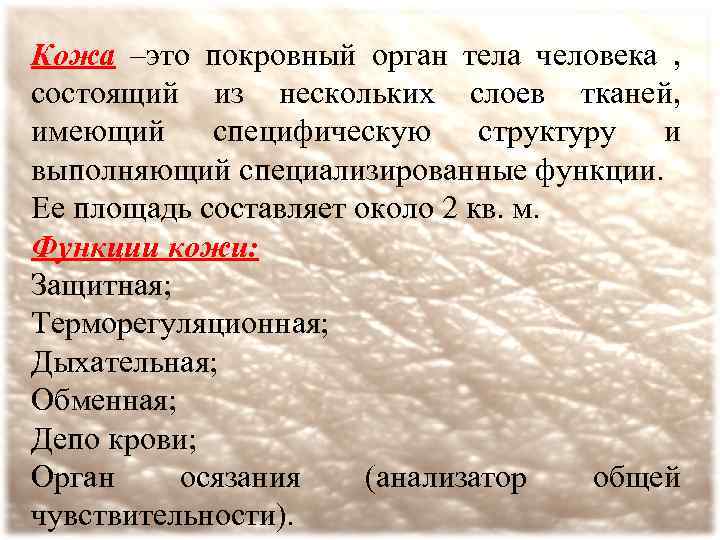 Кожа –это покровный орган тела человека , состоящий из нескольких слоев тканей, имеющий специфическую структуру и выполняющий специализированные функции. Ее площадь составляет около 2 кв. м.

Функции кожи:
Защитная;
Терморегуляционная;
Дыхательная;
Обменная;
Депо крови;
Орган осязания (анализатор общей чувствительности).